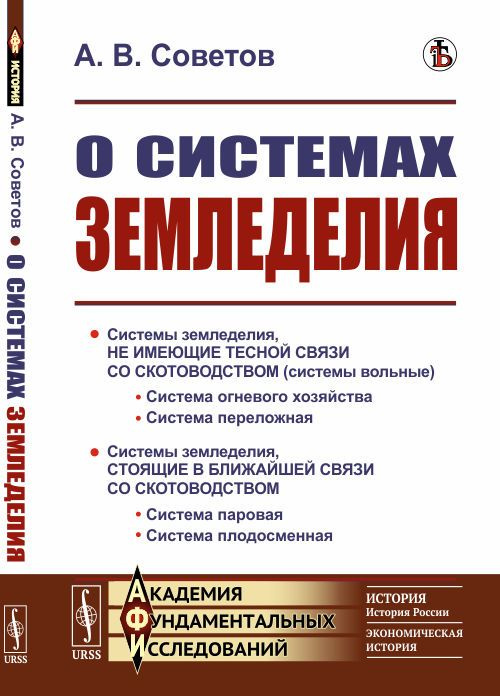 ИСТОРИЯ
А. В. Советов • О СИСТЕМАХ ЗЕМЛЕДЕЛИЯ
URSS

А. В. Советов

О СИСТЕМАХ
ЗЕМЛЕДЕЛИЯ

• Системы земледелия, НЕ ИМЕЮЩИЕ ТЕСНОЙ СВЯЗИ СО СКОТОВОДСТВОМ (системы вольные)
• Система огневого хозяйства
• Система переложная

• Системы земледелия, СТОЯЩИЕ В БЛИЖАЙШЕЙ СВЯЗИ СО СКОТОВОДСТВОМ
• Система паровая
• Система плодосменная

URSS
АКАДЕМИЯ
ФУНДАМЕНТАЛЬНЫХ
ИССЛЕДОВАНИЙ

ИСТОРИЯ
История России
ЭКОНОМИЧЕСКАЯ ИСТОРИЯ